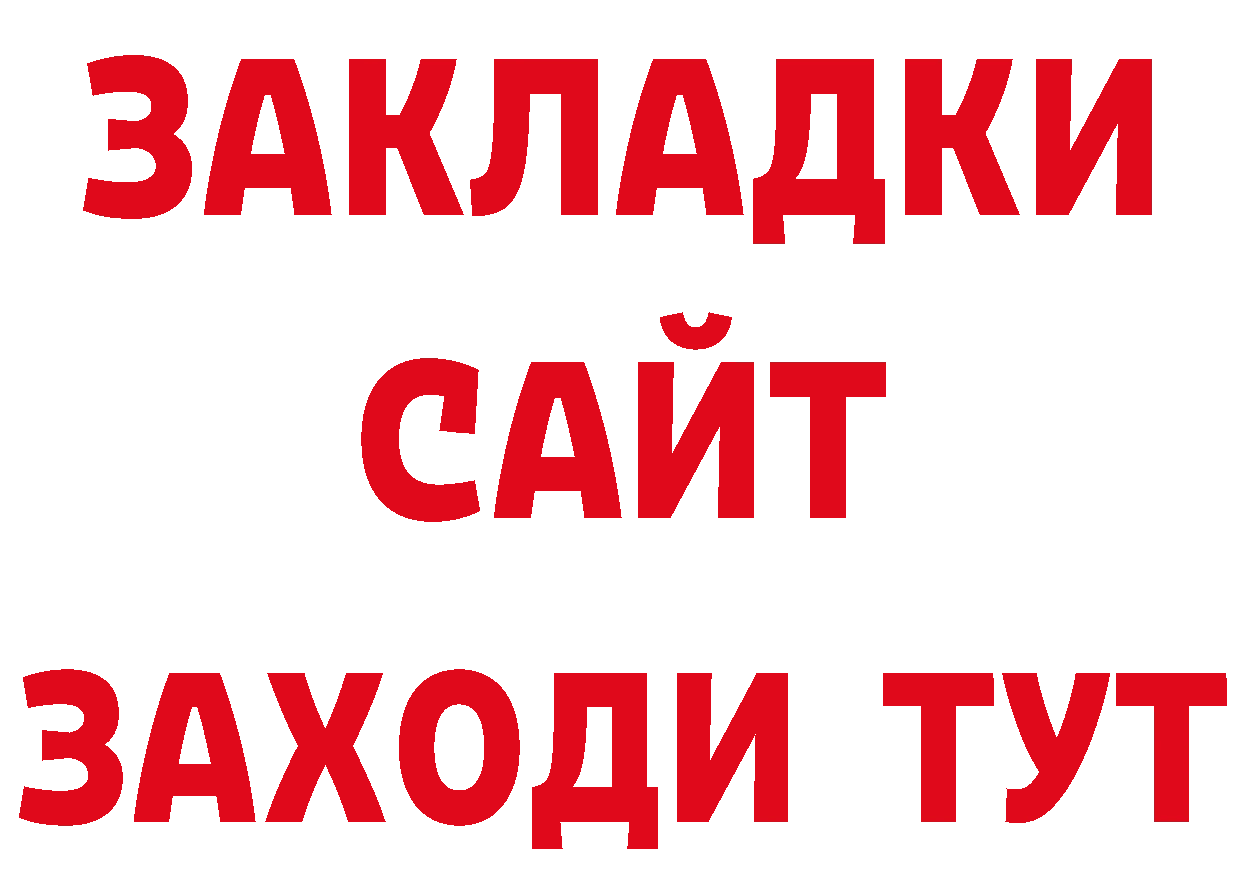 ЗАКЛАДКИ
САЙТ
ЗАХОДИ ТУТ